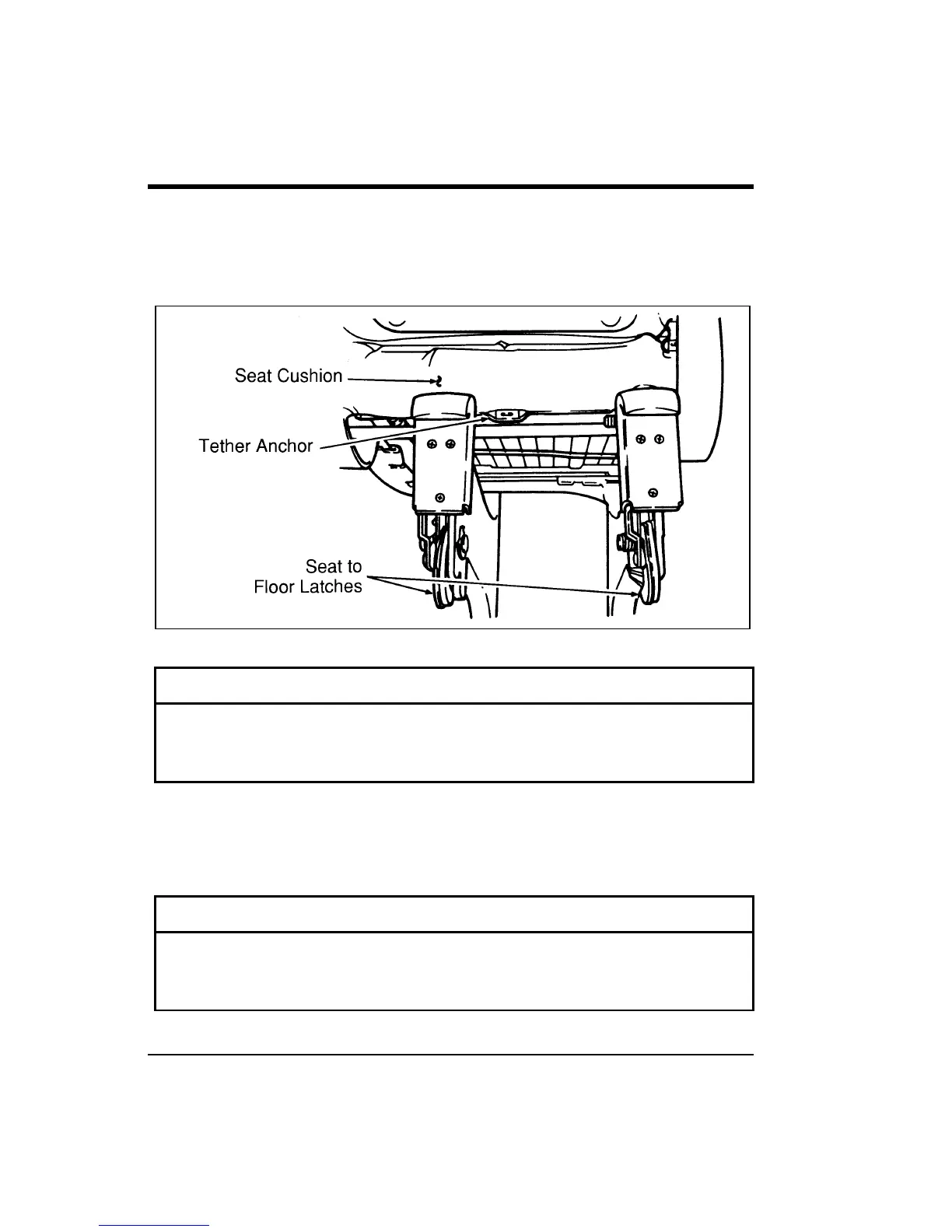 Seat Cushion

Tether Anchor

Seat to
Floor Latches